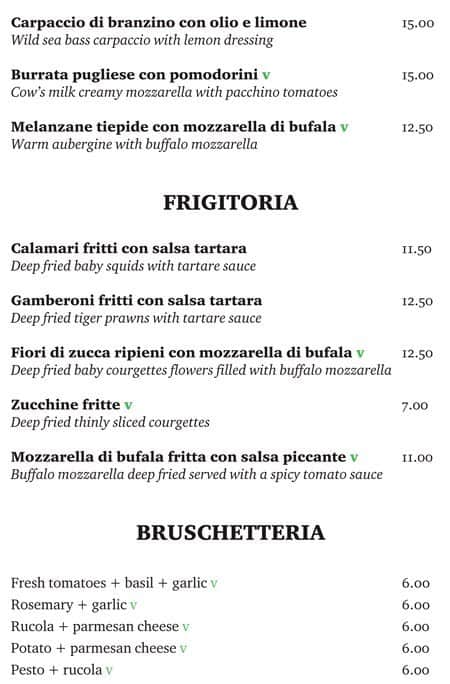 Carpaccio di branzino con olio e limone 15.00
Wild sea bass carpaccio with lemon dressing

Burrata pugliese con pomodorini v 15.00
Cow's milk creamy mozzarella with pacchino tomatoes

Melanzane tiepide con mozzarella di bufala v 12.50
Warm aubergine with buffalo mozzarella

FRIGITORIA

Calamari fritti con salsa tartara 11.50
Deep fried baby squids with tartare sauce

Gamberoni fritti con salsa tartara 12.50
Deep fried tiger prawns with tartare sauce

Fiori di zucca ripieni con mozzarella di bufala v 12.50
Deep fried baby courgettes flowers filled with buffalo mozzarella

Zucchine fritte v 7.00
Deep fried thinly sliced courgettes

Mozzarella di bufala fritta con salsa piccante v 11.00
Buffalo mozzarella deep fried served with a spicy tomato sauce

BRUSCHETTERIA

Fresh tomatoes + basil + garlic v 6.00
Rosemary + garlic v 6.00
Rucola + parmesan cheese v 6.00
Potato + parmesan cheese v 6.00
Pesto + rucola v 6.00